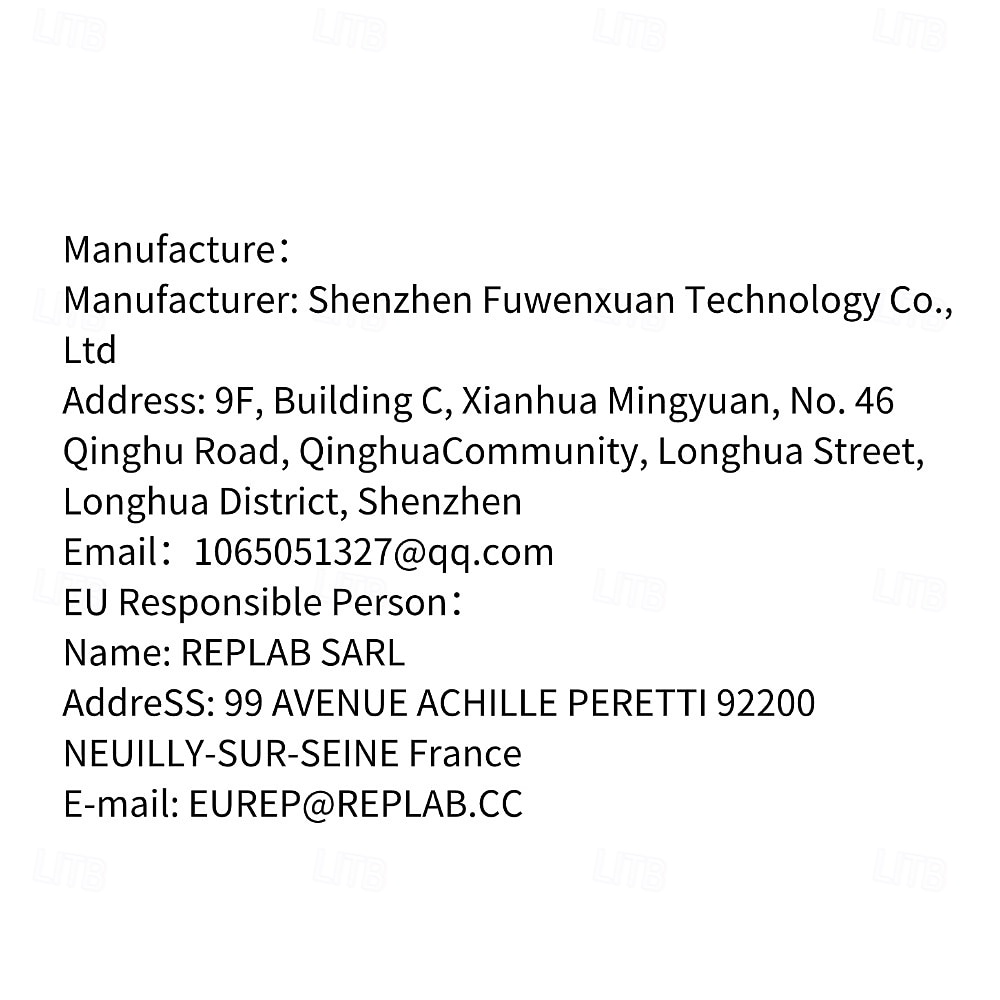 Manufacture：
Manufacturer: Shenzhen Fuwenxuan Technology Co., Ltd
Address: 9F, Building C, Xianhua Mingyuan, No. 46 Qinghu Road, QinghuaCommunity, Longhua Street, Longhua District, Shenzhen
Email：1065051327@qq.com
EU Responsible Person：
Name: REPLAB SARL
AddreSS: 99 AVENUE ACHILLE PERETTI 92200 NEUILLY-SUR-SEINE France
E-mail: EUREP@REPLAB.CC